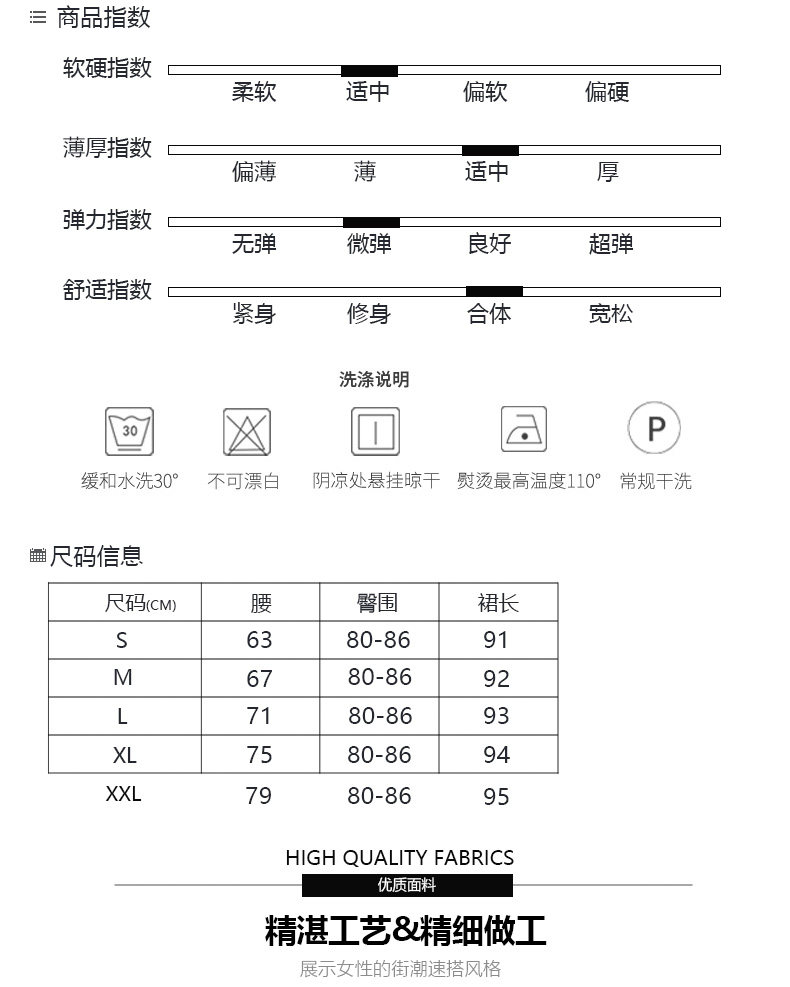 商品指数

软硬指数
柔软 适中 偏软 偏硬

薄厚指数
偏薄 薄 适中 厚

弹力指数
无弹 微弹 良好 超弹

舒适指数
紧身 修身 合体 宽松

洗涤说明

30
缓和水洗30°

不可漂白

阴凉处悬挂晾干

熨烫最高温度110°

P
常规干洗

尺码信息

| 尺码(CM) | 腰 | 臀围 | 裙长 |
|---|---|---|---|
| S | 63 | 80-86 | 91 |
| M | 67 | 80-86 | 92 |
| L | 71 | 80-86 | 93 |
| XL | 75 | 80-86 | 94 |
| XXL | 79 | 80-86 | 95 |

HIGH QUALITY FABRICS
优质面料

精湛工艺&精细做工
展示女性的街潮速搭风格